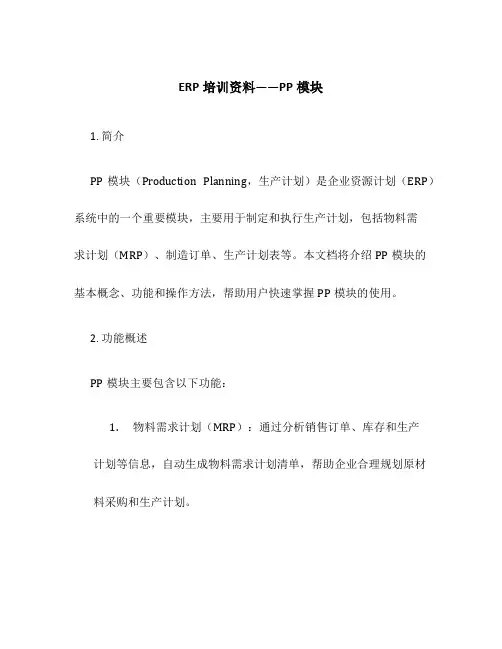 ERP 培训资料——PP 模块

1. 简介

PP 模块（Production Planning，生产计划）是企业资源计划（ERP）系统中的一个重要模块，主要用于制定和执行生产计划，包括物料需求计划（MRP）、制造订单、生产计划表等。本文档将介绍 PP 模块的基本概念、功能和操作方法，帮助用户快速掌握 PP 模块的使用。

2. 功能概述

PP 模块主要包含以下功能：

1. 物料需求计划（MRP）：通过分析销售订单、库存和生产计划等信息，自动生成物料需求计划清单，帮助企业合理规划原材料采购和生产计划。